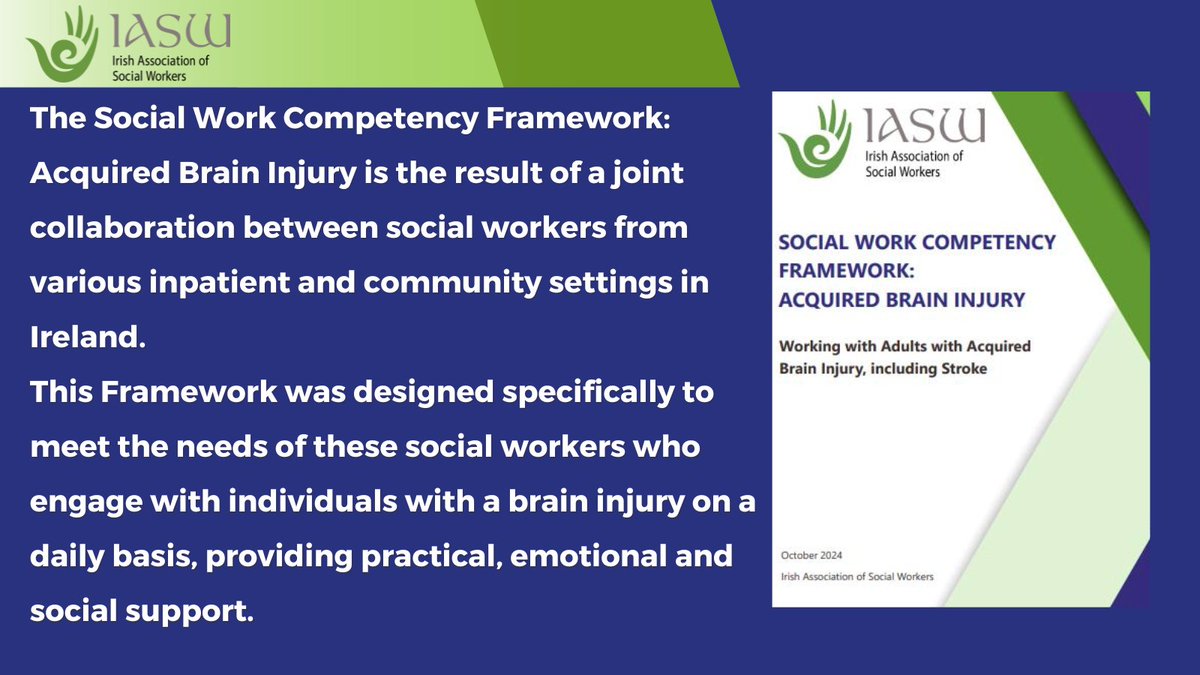 IASW
Irish Association of Social Workers

The Social Work Competency Framework: Acquired Brain Injury is the result of a joint collaboration between social workers from various inpatient and community settings in Ireland.

This Framework was designed specifically to meet the needs of these social workers who engage with individuals with a brain injury on a daily basis, providing practical, emotional and social support.

IASW
Irish Association of Social Workers

SOCIAL WORK COMPETENCY FRAMEWORK:
ACQUIRED BRAIN INJURY

Working with Adults with Acquired Brain Injury, including Stroke

October 2024
Irish Association of Social Workers